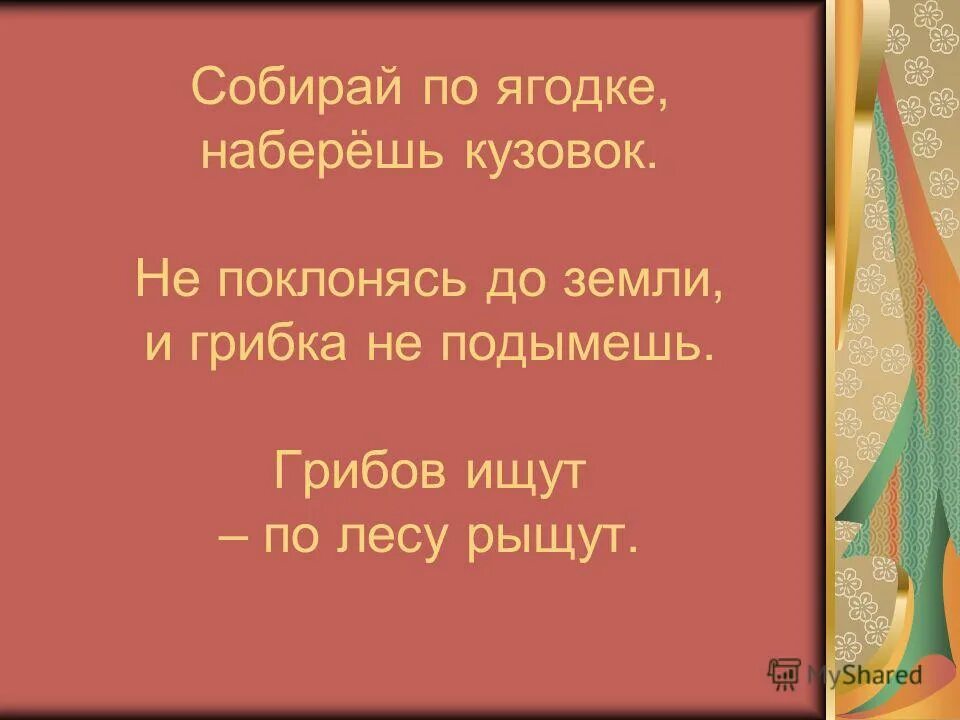 Собирай по ягодке,
наберёшь кузовок.

Не поклонясь до земли,
и грибка не подымешь.

Грибов ищут
– по лесу рыщут.

MyShared